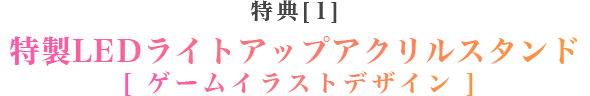 特典[1]

特製LEDライトアップアクリルスタンド
[ ゲームイラストデザイン ]